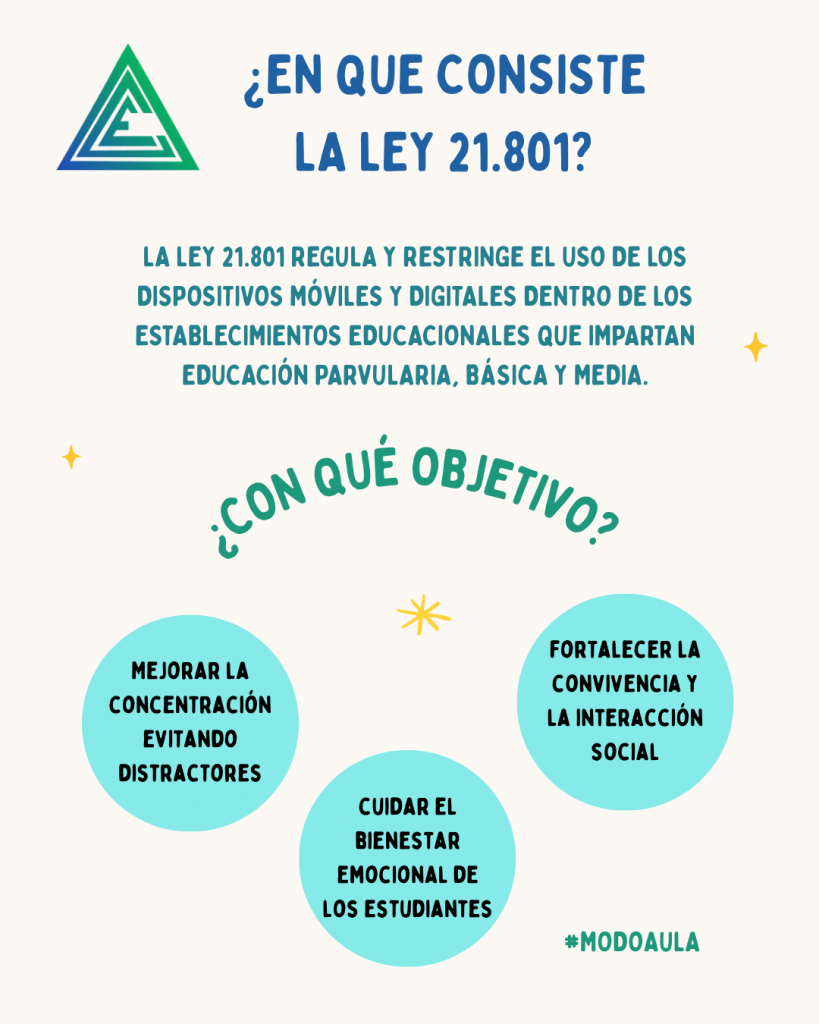 ¿EN QUE CONSISTE LA LEY 21.801?

LA LEY 21.801 REGULA Y RESTRINGE EL USO DE LOS DISPOSITIVOS MÓVILES Y DIGITALES DENTRO DE LOS ESTABLECIMIENTOS EDUCACIONALES QUE IMPARTAN EDUCACIÓN PARVULARIA, BÁSICA Y MEDIA.

¿CON QUÉ OBJETIVO?

MEJORAR LA CONCENTRACIÓN EVITANDO DISTRACTORES

CUIDAR EL BIENESTAR EMOCIONAL DE LOS ESTUDIANTES

FORTALECER LA CONVIVENCIA Y LA INTERACCIÓN SOCIAL

#MODOAULA